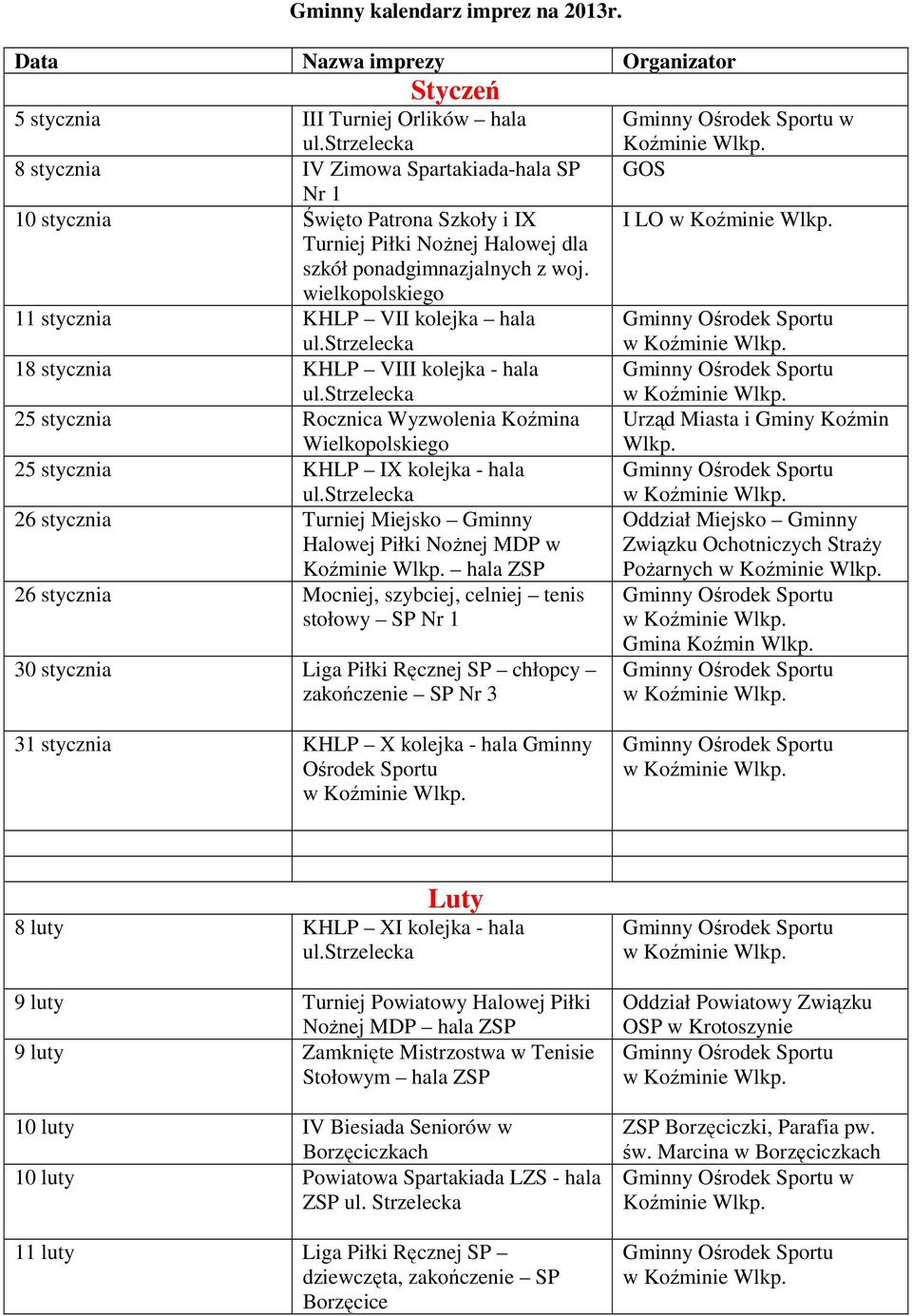 Gminny kalendarz imprez na 2013r.

| Data | Nazwa imprezy | Organizator |
|---|---|---|
| | Styczeń | |
| 5 stycznia | III Turniej Orlików – hala ul.Strzelecka | Gminny Ośrodek Sportu w Koźminie Wlkp. |
| 8 stycznia | IV Zimowa Spartakiada-hala SP Nr 1 | GOS |
| 10 stycznia | Święto Patrona Szkoły i IX Turniej Piłki Nożnej Halowej dla szkół ponadgimnazjalnych z woj. wielkopolskiego | I LO w Koźminie Wlkp. |
| 11 stycznia | KHLP – VII kolejka – hala ul.Strzelecka | Gminny Ośrodek Sportu w Koźminie Wlkp. |
| 18 stycznia | KHLP – VIII kolejka - hala ul.Strzelecka | Gminny Ośrodek Sportu w Koźminie Wlkp. |
| 25 stycznia | Rocznica Wyzwolenia Koźmina Wielkopolskiego | Urząd Miasta i Gminy Koźmin Wlkp. |
| 25 stycznia | KHLP – IX kolejka - hala ul.Strzelecka | Gminny Ośrodek Sportu w Koźminie Wlkp. |
| 26 stycznia | Turniej Miejsko – Gminny Halowej Piłki Nożnej MDP w Koźminie Wlkp. – hala ZSP | Oddział Miejsko – Gminny Związku Ochotniczych Straży Pożarnych w Koźminie Wlkp. |
| 26 stycznia | Mocniej, szybciej, celniej – tenis stołowy – SP Nr 1 | Gminny Ośrodek Sportu w Koźminie Wlkp. Gmina Koźmin Wlkp. |
| 30 stycznia | Liga Piłki Ręcznej SP – chłopcy – zakończenie – SP Nr 3 | Gminny Ośrodek Sportu w Koźminie Wlkp. |
| 31 stycznia | KHLP – X kolejka - hala Gminny Ośrodek Sportu w Koźminie Wlkp. | Gminny Ośrodek Sportu w Koźminie Wlkp. |
| | | |
| | | |
| | Luty | |
| 8 luty | KHLP – XI kolejka - hala ul.Strzelecka | Gminny Ośrodek Sportu w Koźminie Wlkp. |
| 9 luty | Turniej Powiatowy Halowej Piłki Nożnej MDP – hala ZSP | Oddział Powiatowy Związku OSP w Krotoszynie |
| 9 luty | Zamknięte Mistrzostwa w Tenisie Stołowym – hala ZSP | Gminny Ośrodek Sportu w Koźminie Wlkp. |
| 10 luty | IV Biesiada Seniorów w Borzęciczkach | ZSP Borzęciczki, Parafia pw. św. Marcina w Borzęciczkach |
| 10 luty | Powiatowa Spartakiada LZS - hala ZSP ul. Strzelecka | Gminny Ośrodek Sportu w Koźminie Wlkp. |
| 11 luty | Liga Piłki Ręcznej SP – dziewczęta, zakończenie – SP Borzęcice | Gminny Ośrodek Sportu w Koźminie Wlkp. |